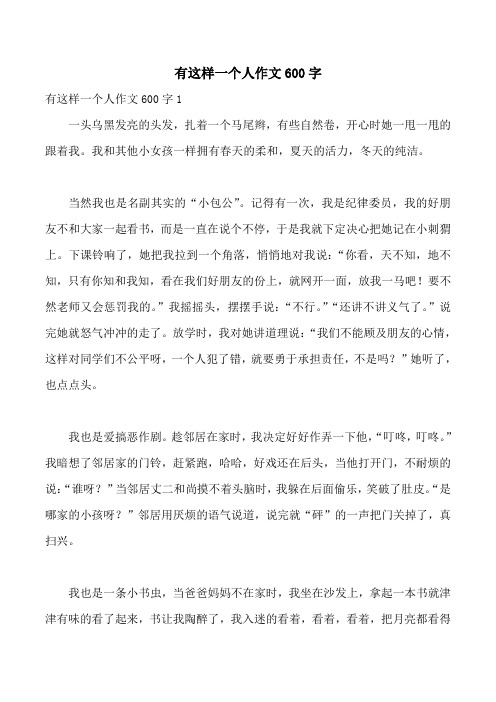 有这样一个人作文600字

有这样一个人作文600字1

一头乌黑发亮的头发，扎着一个马尾辫，有些自然卷，开心时她一甩一甩的跟着我。我和其他小女孩一样拥有春天的柔和，夏天的活力，冬天的纯洁。

当然我也是名副其实的“小包公”。记得有一次，我是纪律委员，我的好朋友不和大家一起看书，而是一直在说个不停，于是我就下定决心把她记在小刺猬上。下课铃响了，她把我拉到一个角落，悄悄地对我说：“你看，天不知，地不知，只有你知和我知，看在我们好朋友的份上，就网开一面，放我一马吧！要不然老师又会惩罚我的。”我摇摇头，摆摆手说：“不行。”“还讲不讲义气了。”说完她就怒气冲冲的走了。放学时，我对她讲道理说：“我们不能顾及朋友的心情，这样对同学们不公平呀，一个人犯了错，就要勇于承担责任，不是吗？”她听了，也点点头。

我也是爱搞恶作剧。趁邻居在家时，我决定好好作弄一下他，“叮咚，叮咚。”我暗想了邻居家的门铃，赶紧跑，哈哈，好戏还在后头，当他打开门，不耐烦的说：“谁呀？”当邻居丈二和尚摸不着头脑时，我躲在后面偷乐，笑破了肚皮。“是哪家的小孩呀？”邻居用厌烦的语气说道，说完就“砰”的一声把门关掉了，真扫兴。

我也是一条小书虫，当爸爸妈妈不在家时，我坐在沙发上，拿起一本书就津津有味的看了起来，书让我陶醉了，我入迷的看着，看着，看着，把月亮都看得